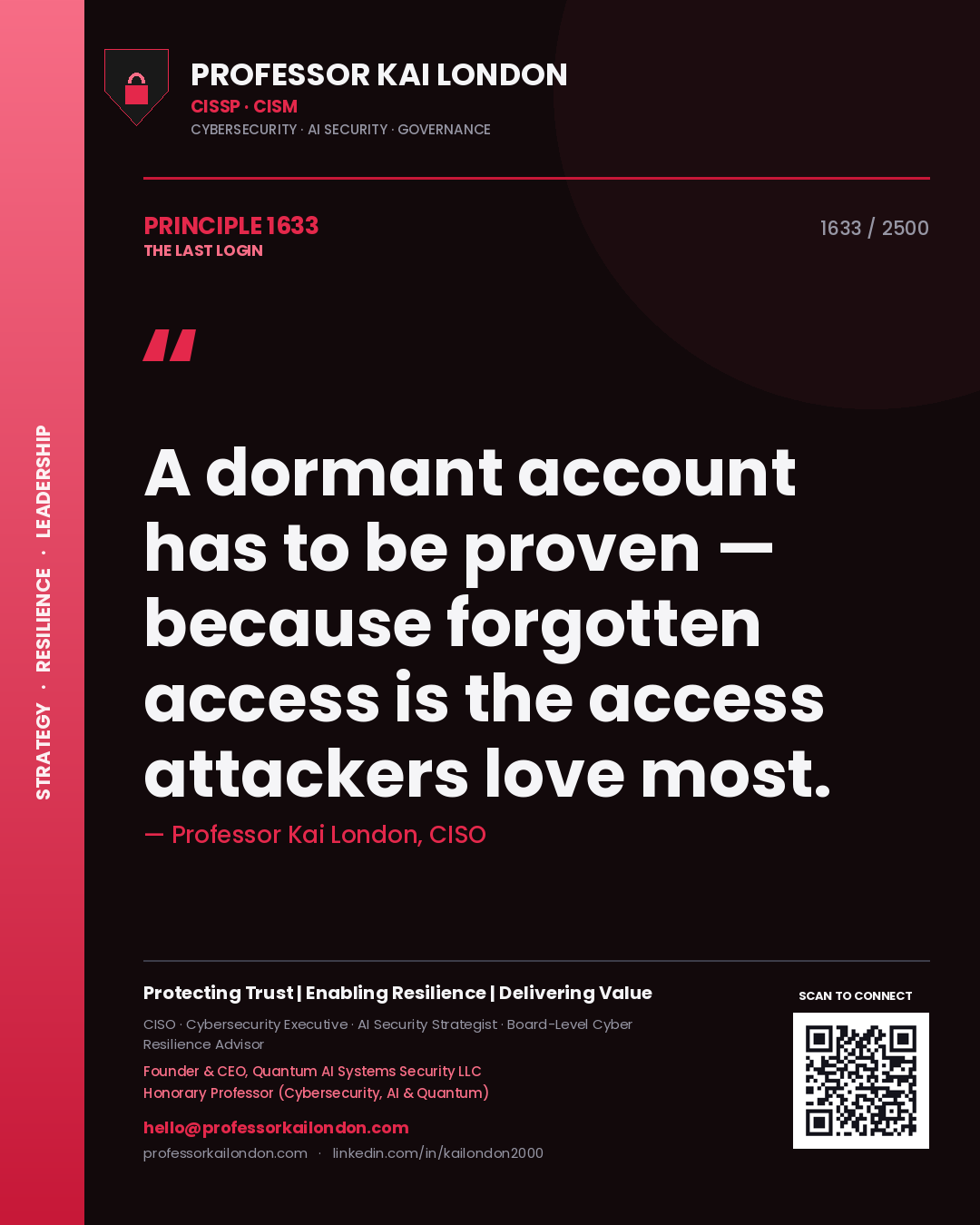 STRATEGY · RESILIENCE · LEADERSHIP

PROFESSOR KAI LONDON
CISSP · CISM
CYBERSECURITY · AI SECURITY · GOVERNANCE

PRINCIPLE 1633
THE LAST LOGIN

1633 / 2500

"

A dormant account has to be proven — because forgotten access is the access attackers love most.

— Professor Kai London, CISO

Protecting Trust | Enabling Resilience | Delivering Value

CISO · Cybersecurity Executive · AI Security Strategist · Board-Level Cyber Resilience Advisor

Founder & CEO, Quantum AI Systems Security LLC
Honorary Professor (Cybersecurity, AI & Quantum)

hello@professorkailondon.com
professorkailondon.com · linkedin.com/in/kailondon2000

SCAN TO CONNECT